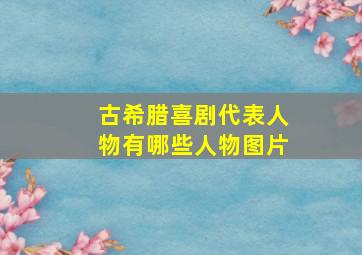 古希腊喜剧代表人物有哪些人物图片